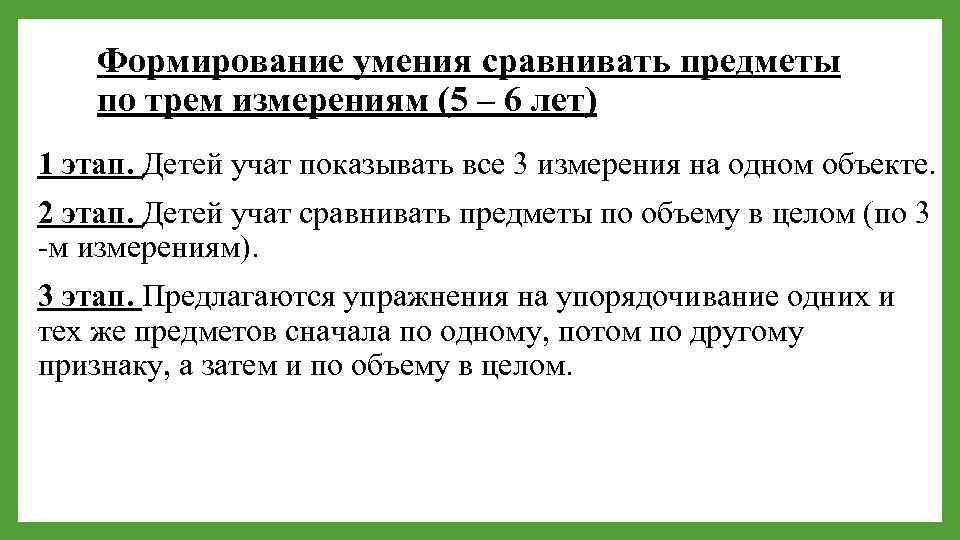 Формирование умения сравнивать предметы по трем измерениям (5 – 6 лет)

1 этап. Детей учат показывать все 3 измерения на одном объекте.

2 этап. Детей учат сравнивать предметы по объему в целом (по 3 -м измерениям).

3 этап. Предлагаются упражнения на упорядочивание одних и тех же предметов сначала по одному, потом по другому признаку, а затем и по объему в целом.